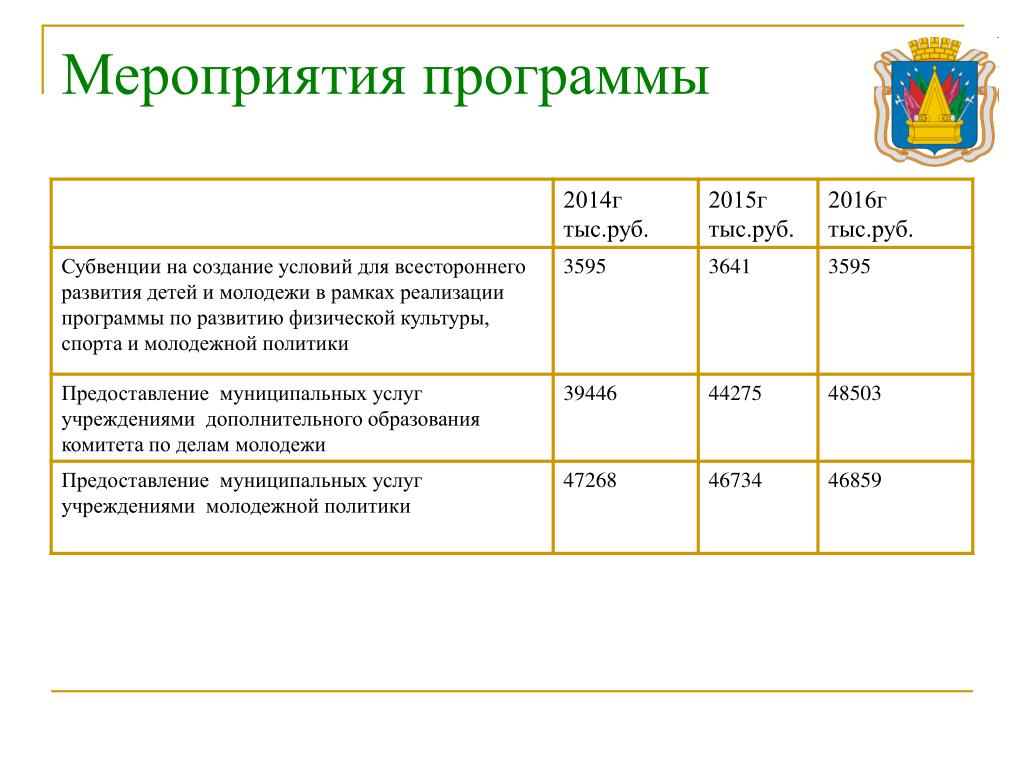 Мероприятия программы

| | 2014г тыс.руб. | 2015г тыс.руб. | 2016г тыс.руб. |
|---|---|---|---|
| Субвенции на создание условий для всестороннего развития детей и молодежи в рамках реализации программы по развитию физической культуры, спорта и молодежной политики | 3595 | 3641 | 3595 |
| Предоставление муниципальных услуг учреждениями дополнительного образования комитета по делам молодежи | 39446 | 44275 | 48503 |
| Предоставление муниципальных услуг учреждениями молодежной политики | 47268 | 46734 | 46859 |